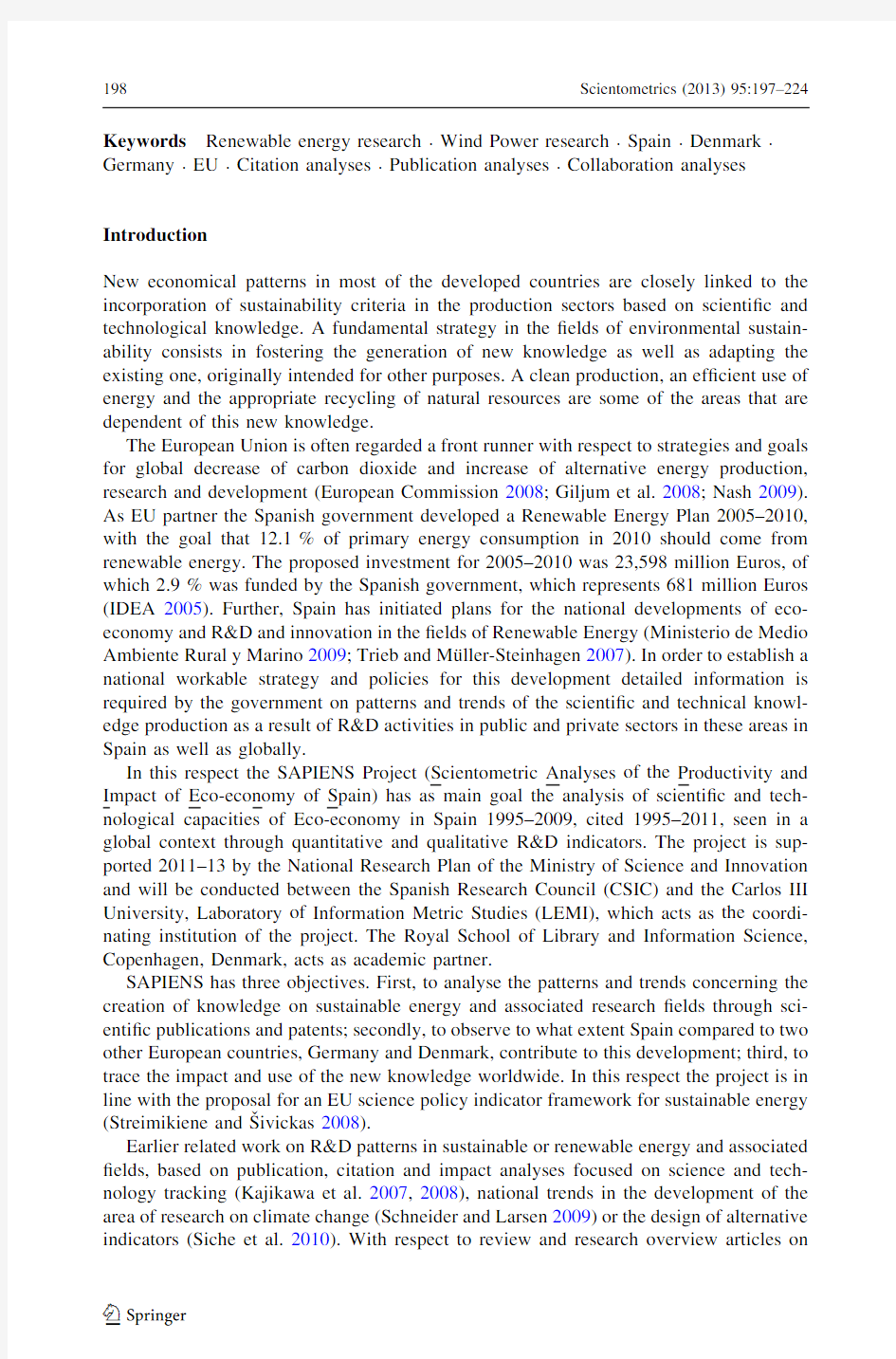 198 Scientometrics (2013) 95:197–224

**Keywords** Renewable energy research · Wind Power research · Spain · Denmark · Germany · EU · Citation analyses · Publication analyses · Collaboration analyses

**Introduction**

New economical patterns in most of the developed countries are closely linked to the incorporation of sustainability criteria in the production sectors based on scientific and technological knowledge. A fundamental strategy in the fields of environmental sustainability consists in fostering the generation of new knowledge as well as adapting the existing one, originally intended for other purposes. A clean production, an efficient use of energy and the appropriate recycling of natural resources are some of the areas that are dependent of this new knowledge.

The European Union is often regarded a front runner with respect to strategies and goals for global decrease of carbon dioxide and increase of alternative energy production, research and development (European Commission 2008; Giljum et al. 2008; Nash 2009). As EU partner the Spanish government developed a Renewable Energy Plan 2005–2010, with the goal that 12.1 % of primary energy consumption in 2010 should come from renewable energy. The proposed investment for 2005–2010 was 23,598 million Euros, of which 2.9 % was funded by the Spanish government, which represents 681 million Euros (IDEA 2005). Further, Spain has initiated plans for the national developments of eco-economy and R&D and innovation in the fields of Renewable Energy (Ministerio de Medio Ambiente Rural y Marino 2009; Trieb and Müller-Steinhagen 2007). In order to establish a national workable strategy and policies for this development detailed information is required by the government on patterns and trends of the scientific and technical knowledge production as a result of R&D activities in public and private sectors in these areas in Spain as well as globally.

In this respect the SAPIENS Project (Scientometric Analyses of the Productivity and Impact of Eco-economy of Spain) has as main goal the analysis of scientific and technological capacities of Eco-economy in Spain 1995–2009, cited 1995–2011, seen in a global context through quantitative and qualitative R&D indicators. The project is supported 2011–13 by the National Research Plan of the Ministry of Science and Innovation and will be conducted between the Spanish Research Council (CSIC) and the Carlos III University, Laboratory of Information Metric Studies (LEMI), which acts as the coordinating institution of the project. The Royal School of Library and Information Science, Copenhagen, Denmark, acts as academic partner.

SAPIENS has three objectives. First, to analyse the patterns and trends concerning the creation of knowledge on sustainable energy and associated research fields through scientific publications and patents; secondly, to observe to what extent Spain compared to two other European countries, Germany and Denmark, contribute to this development; third, to trace the impact and use of the new knowledge worldwide. In this respect the project is in line with the proposal for an EU science policy indicator framework for sustainable energy (Streimikiene and Šivickas 2008).

Earlier related work on R&D patterns in sustainable or renewable energy and associated fields, based on publication, citation and impact analyses focused on science and technology tracking (Kajikawa et al. 2007, 2008), national trends in the development of the area of research on climate change (Schneider and Larsen 2009) or the design of alternative indicators (Siche et al. 2010). With respect to review and research overview articles on

Springer